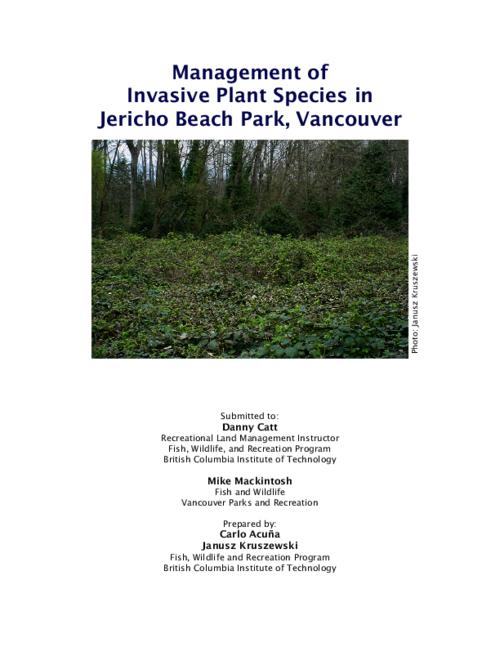 Management of
Invasive Plant Species in
Jericho Beach Park, Vancouver

Photo: Janusz Kruszewski

Submitted to:
Danny Catt
Recreational Land Management Instructor
Fish, Wildlife, and Recreation Program
British Columbia Institute of Technology

Mike Mackintosh
Fish and Wildlife
Vancouver Parks and Recreation

Prepared by:
Carlo Acuña
Janusz Kruszewski
Fish, Wildlife and Recreation Program
British Columbia Institute of Technology